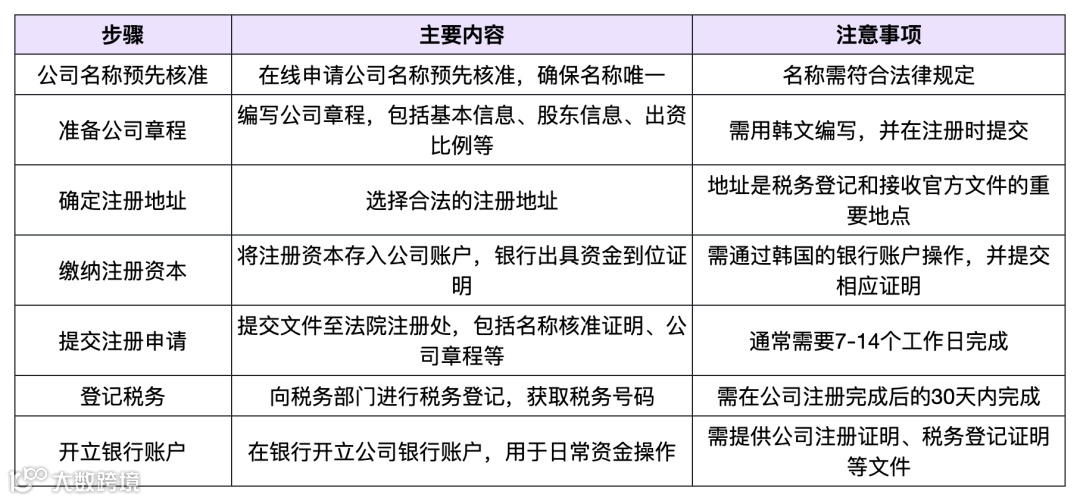 | 步骤 | 主要内容 | 注意事项 |
|---|---|---|
| 公司名称预先核准 | 在线申请公司名称预先核准，确保名称唯一 | 名称需符合法律规定 |
| 准备公司章程 | 编写公司章程，包括基本信息、股东信息、出资比例等 | 需用韩文编写，并在注册时提交 |
| 确定注册地址 | 选择合法的注册地址 | 地址是税务登记和接收官方文件的重要地点 |
| 缴纳注册资本 | 将注册资本存入公司账户，银行出具资金到位证明 | 需通过韩国的银行账户操作，并提交相应证明 |
| 提交注册申请 | 提交文件至法院注册处，包括名称核准证明、公司章程等 | 通常需要7-14个工作日完成 |
| 登记税务 | 向税务部门进行税务登记，获取税务号码 | 需在公司注册完成后的30天内完成 |
| 开立银行账户 | 在银行开立公司银行账户，用于日常资金操作 | 需提供公司注册证明、税务登记证明等文件 |

大数跨境